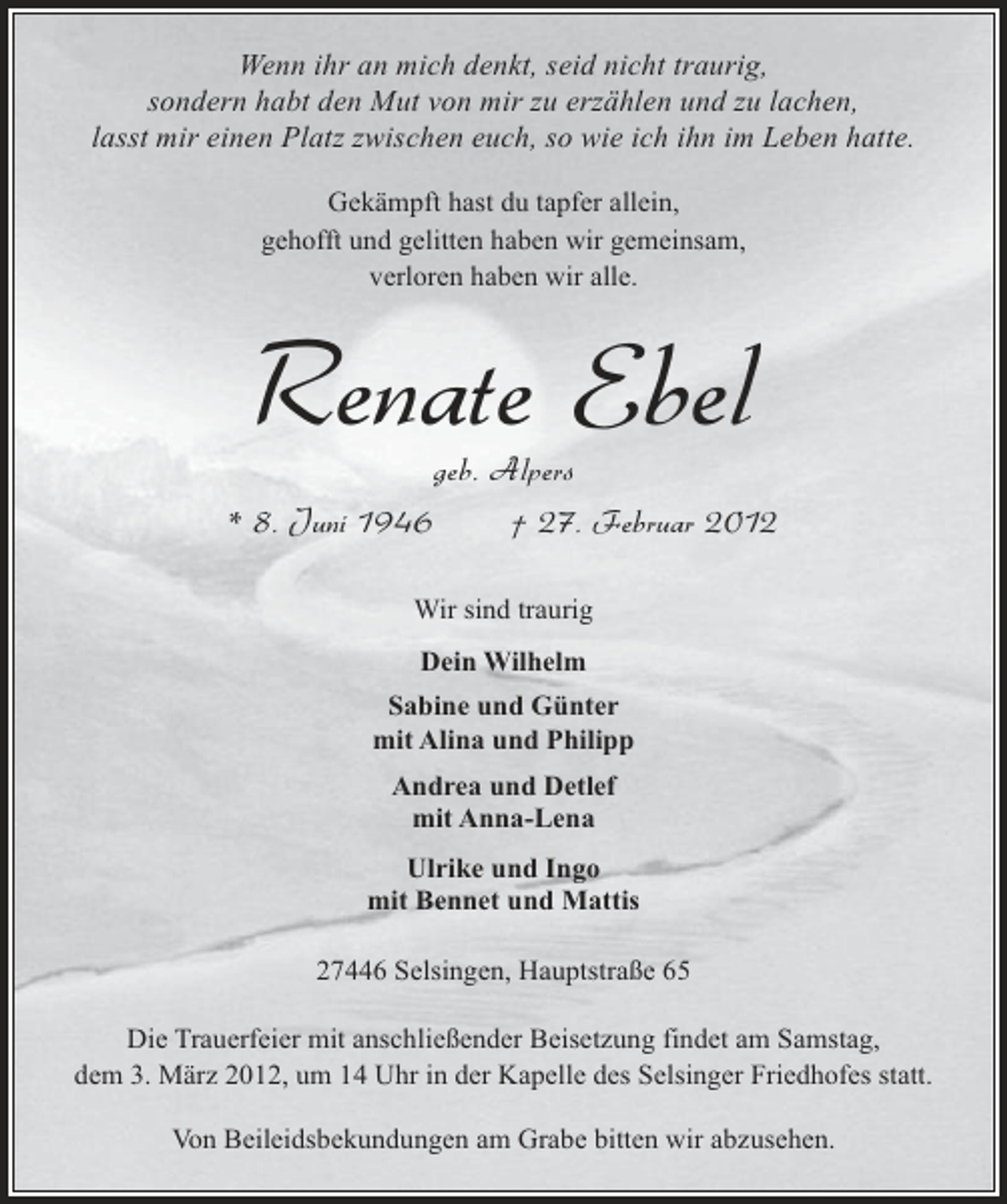 Wenn ihr an mich denkt, seid nicht traurig,
sondern habt den Mut von mir zu erzählen und zu lachen,
lasst mir einen Platz zwischen euch, so wie ich ihn im Leben hatte.

Gekämpft hast du tapfer allein,
gehofft und gelitten haben wir gemeinsam,
verloren haben wir alle.

Renate Ebel

geb. Alpers

* 8. Juni 1946 † 27. Februar 2012

Wir sind traurig

Dein Wilhelm

Sabine und Günter
mit Alina und Philipp

Andrea und Detlef
mit Anna-Lena

Ulrike und Ingo
mit Bennet und Mattis

27446 Selsingen, Hauptstraße 65

Die Trauerfeier mit anschließender Beisetzung findet am Samstag, dem 3. März 2012, um 14 Uhr in der Kapelle des Selsinger Friedhofes statt.

Von Beileidsbekundungen am Grabe bitten wir abzusehen.